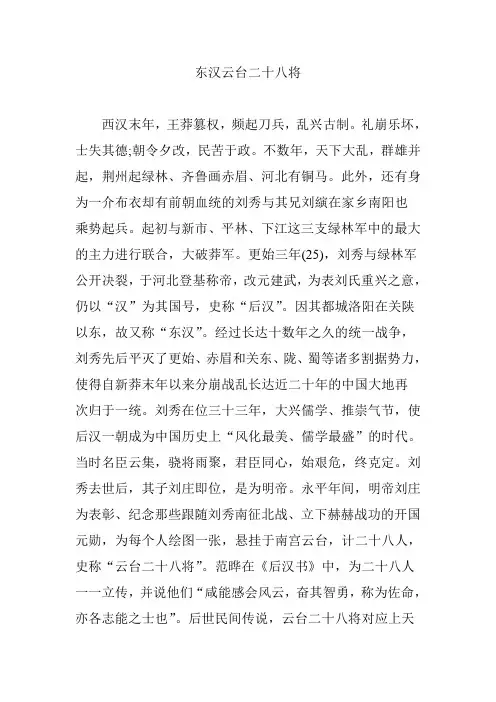 东汉云台二十八将

西汉末年，王莽篡权，频起刀兵，乱兴古制。礼崩乐坏，士失其德;朝令夕改，民苦于政。不数年，天下大乱，群雄并起，荆州起绿林、齐鲁画赤眉、河北有铜马。此外，还有身为一介布衣却有前朝血统的刘秀与其兄刘縯在家乡南阳也乘势起兵。起初与新市、平林、下江这三支绿林军中的最大的主力进行联合，大破莽军。更始三年(25)，刘秀与绿林军公开决裂，于河北登基称帝，改元建武，为表刘氏重兴之意，仍以“汉”为其国号，史称“后汉”。因其都城洛阳在关陕以东，故又称“东汉”。经过长达十数年之久的统一战争，刘秀先后平灭了更始、赤眉和关东、陇、蜀等诸多割据势力，使得自新莽末年以来分崩战乱长达近二十年的中国大地再次归于一统。刘秀在位三十三年，大兴儒学、推崇气节，使后汉一朝成为中国历史上“风化最美、儒学最盛”的时代。当时名臣云集，骁将雨聚，君臣同心，始艰危，终克定。刘秀去世后，其子刘庄即位，是为明帝。永平年间，明帝刘庄为表彰、纪念那些跟随刘秀南征北战、立下赫赫战功的开国元勋，为每个人绘图一张，悬挂于南宫云台，计二十八人，史称“云台二十八将”。范晔在《后汉书》中，为二十八人一一立传，并说他们“咸能感会风云，奋其智勇，称为佐命，亦各志能之士也”。后世民间传说，云台二十八将对应上天